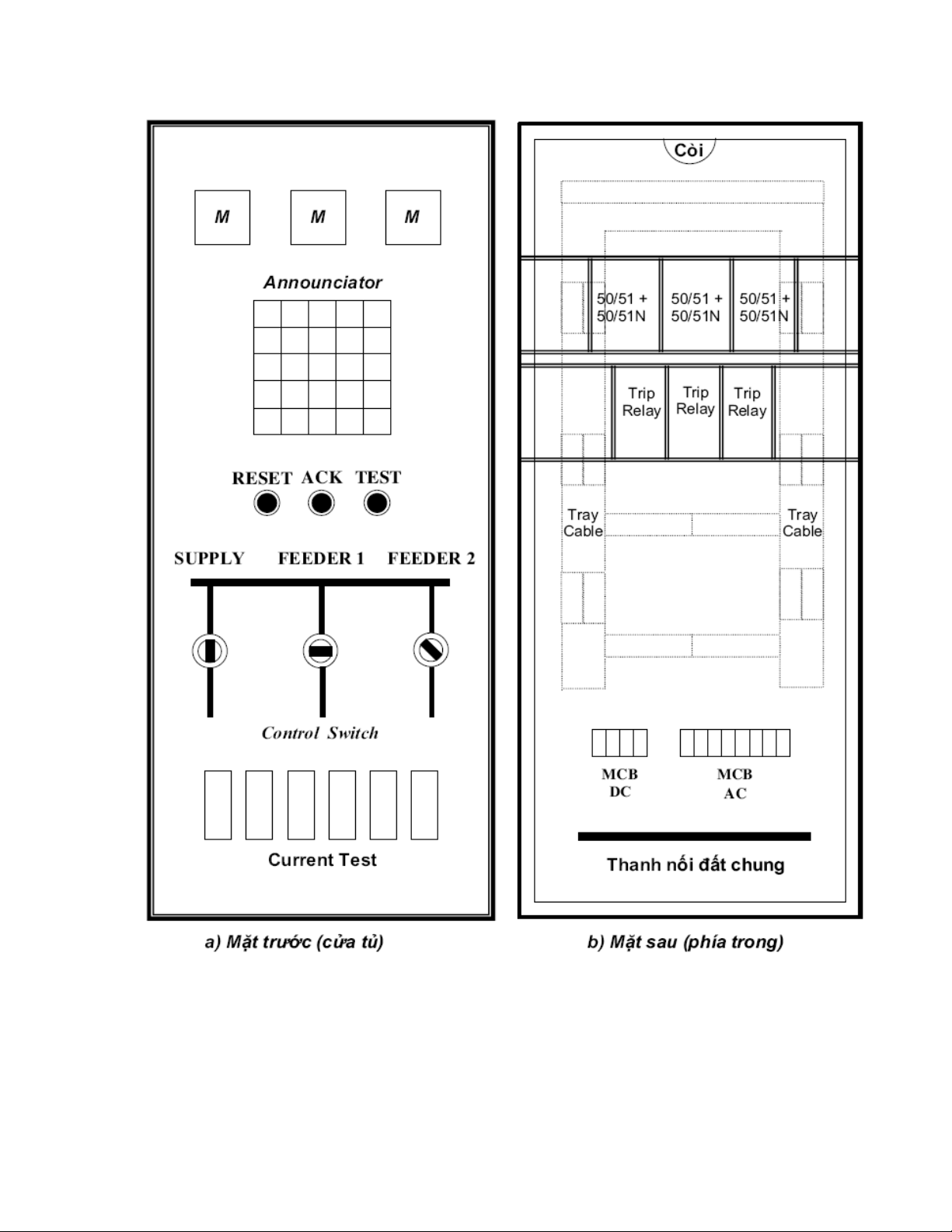 M M M

Announciator

RESET ACK TEST

SUPPLY FEEDER 1 FEEDER 2

Control Switch

Current Test

a) Mặt trước (cửa tủ)

Còi

50/51 + 50/51N

50/51 + 50/51N

50/51 + 50/51N

Trip Relay

Trip Relay

Trip Relay

Tray Cable

Tray Cable

MCB DC

MCB AC

Thanh nối đất chung

b) Mặt sau (phía trong)